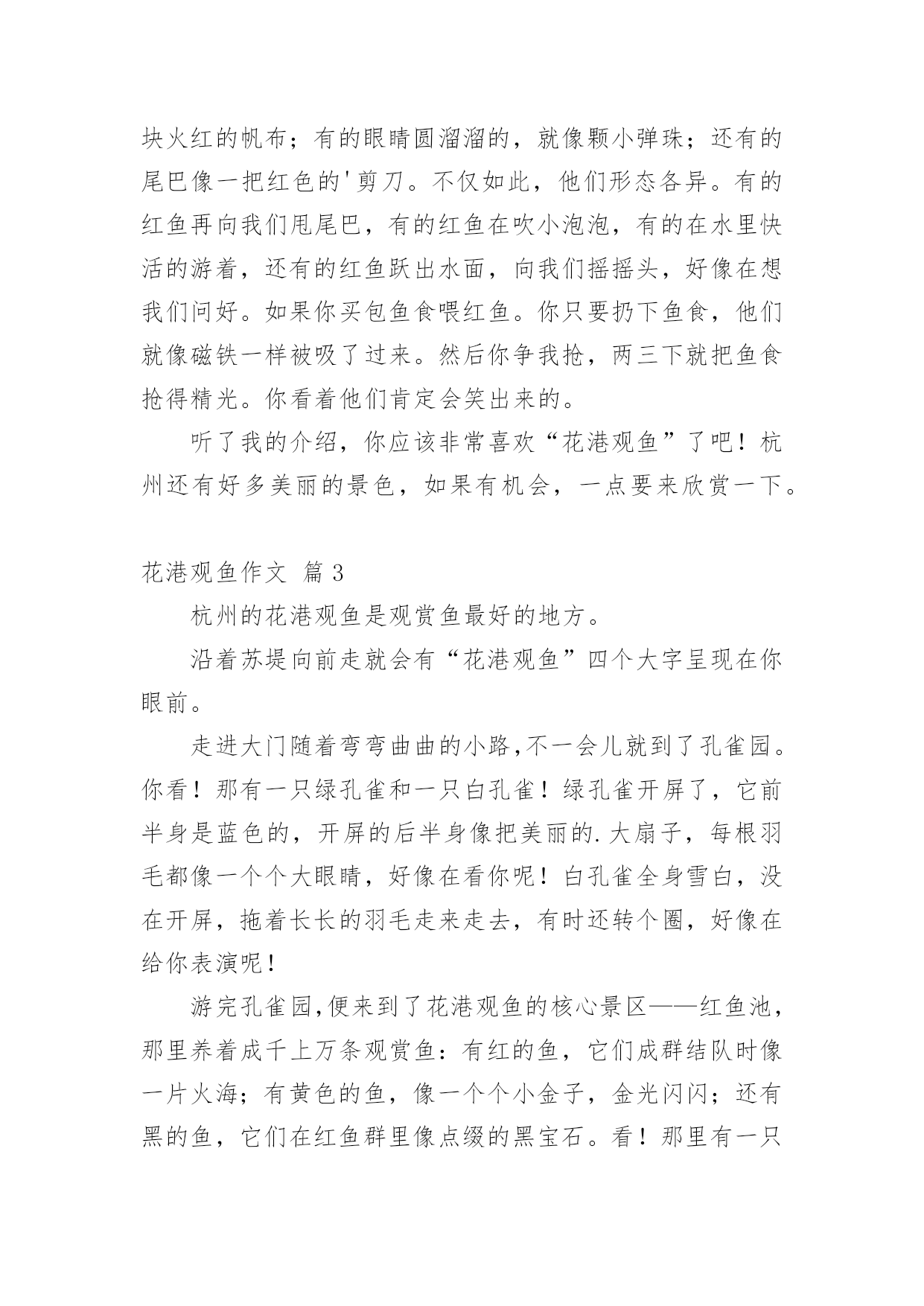 块火红的帆布；有的眼睛圆溜溜的，就像颗小弹珠；还有的尾巴像一把红色的'剪刀。不仅如此，他们形态各异。有的红鱼再向我们甩尾巴，有的红鱼在吹小泡泡，有的在水里快活的游着，还有的红鱼跃出水面，向我们摇摇头，好像在想我们问好。如果你买包鱼食喂红鱼。你只要扔下鱼食，他们就像磁铁一样被吸了过来。然后你争我抢，两三下就把鱼食抢得精光。你看着他们肯定会笑出来的。

听了我的介绍，你应该非常喜欢“花港观鱼”了吧！杭州还有好多美丽的景色，如果有机会，一点要来欣赏一下。

花港观鱼作文 篇3

杭州的花港观鱼是观赏鱼最好的地方。

沿着苏堤向前走就会有“花港观鱼”四个大字呈现在你眼前。

走进大门随着弯弯曲曲的小路,不一会儿就到了孔雀园。你看！那有一只绿孔雀和一只白孔雀！绿孔雀开屏了，它前半身是蓝色的，开屏的后半身像把美丽的.大扇子，每根羽毛都像一个个大眼睛，好像在看你呢！白孔雀全身雪白，没在开屏，拖着长长的羽毛走来走去，有时还转个圈，好像在给你表演呢！

游完孔雀园,便来到了花港观鱼的核心景区——红鱼池，那里养着成千上万条观赏鱼：有红的鱼，它们成群结队时像一片火海；有黄色的鱼，像一个个小金子，金光闪闪；还有黑的鱼，它们在红鱼群里像点缀的黑宝石。看！那里有一只